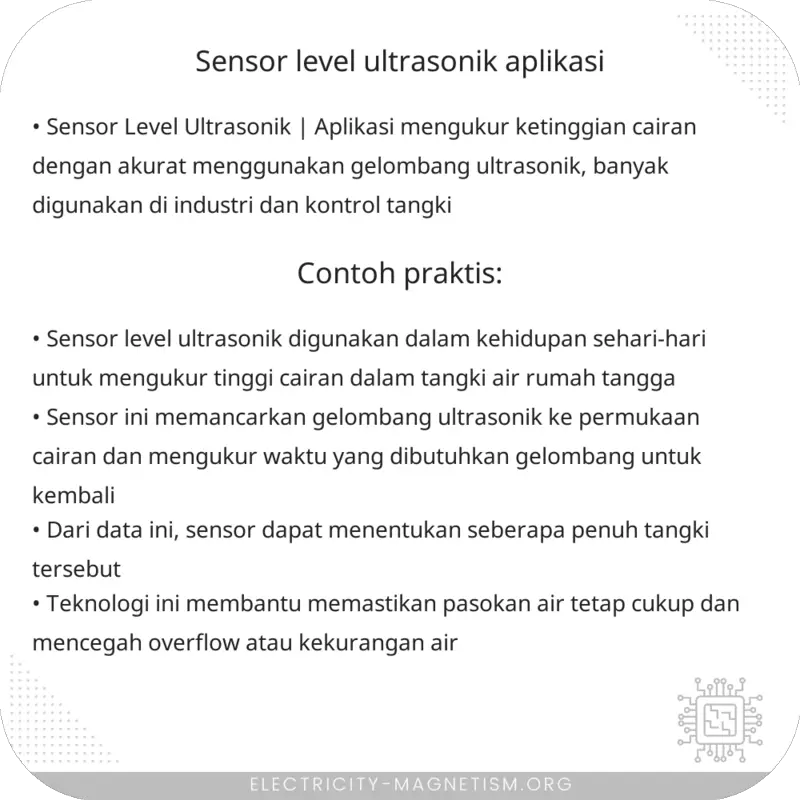 Sensor level ultrasonik aplikasi

• Sensor Level Ultrasonik | Aplikasi mengukur ketinggian cairan dengan akurat menggunakan gelombang ultrasonik, banyak digunakan di industri dan kontrol tangki

Contoh praktis:

• Sensor level ultrasonik digunakan dalam kehidupan sehari-hari untuk mengukur tinggi cairan dalam tangki air rumah tangga
• Sensor ini memancarkan gelombang ultrasonik ke permukaan cairan dan mengukur waktu yang dibutuhkan gelombang untuk kembali
• Dari data ini, sensor dapat menentukan seberapa penuh tangki tersebut
• Teknologi ini membantu memastikan pasokan air tetap cukup dan mencegah overflow atau kekurangan air

ELECTRICITY-MAGNETISM.ORG